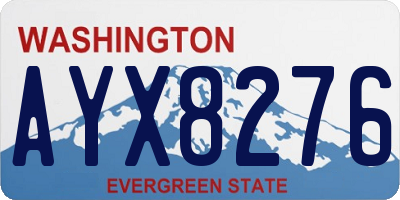 WASHINGTON

AYX8276

EVERGREEN STATE